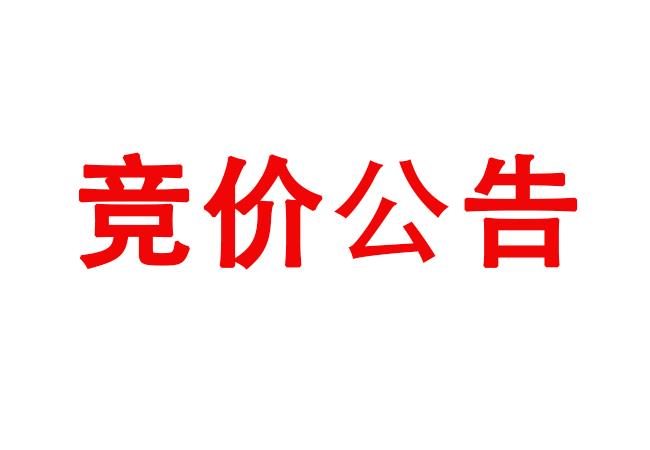 竞价公告